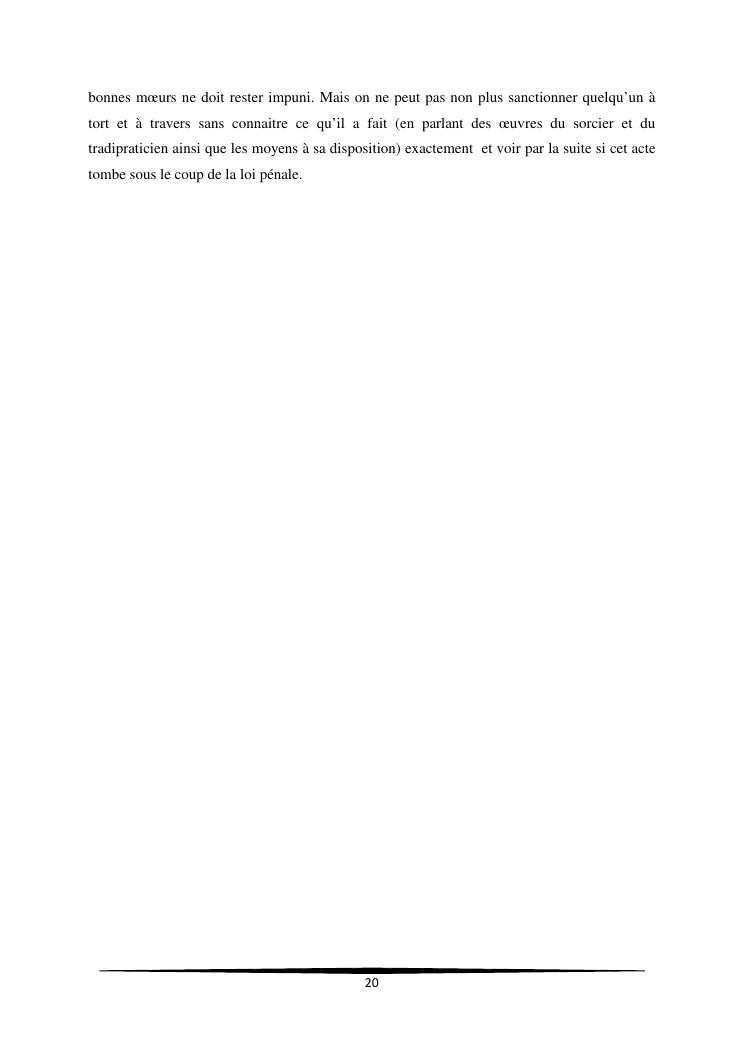 bonnes mœurs ne doit rester impuni. Mais on ne peut pas non plus sanctionner quelqu'un à tort et à travers sans connaitre ce qu'il a fait (en parlant des œuvres du sorcier et du tradipraticien ainsi que les moyens à sa disposition) exactement et voir par la suite si cet acte tombe sous le coup de la loi pénale.

20